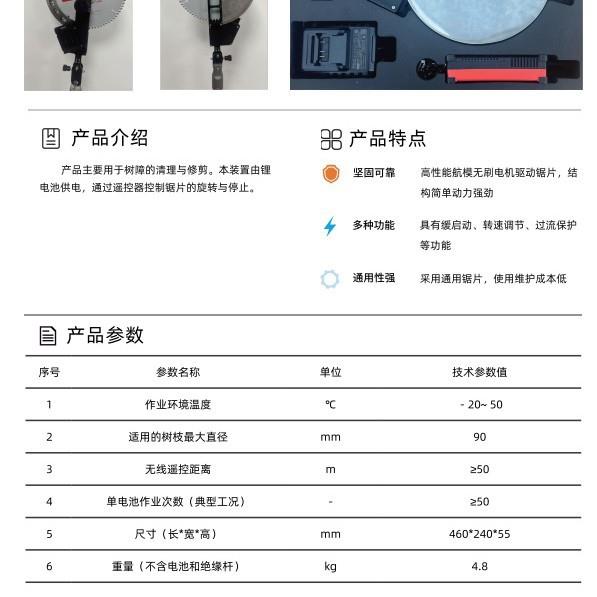 产品介绍

产品主要用于树障的清理与修剪。本装置由锂电池供电，通过遥控器控制锯片的旋转与停止。

产品特点

坚固可靠　高性能航模无刷电机驱动锯片，结构简单动力强劲

多种功能　具有缓启动、转速调节、过流保护等功能

通用性强　采用通用锯片，使用维护成本低

产品参数

| 序号 | 参数名称 | 单位 | 技术参数值 |
|---|---|---|---|
| 1 | 作业环境温度 | ℃ | - 20~ 50 |
| 2 | 适用的树枝最大直径 | mm | 90 |
| 3 | 无线遥控距离 | m | ≥50 |
| 4 | 单电池作业次数（典型工况） | - | ≥50 |
| 5 | 尺寸（长*宽*高） | mm | 460*240*55 |
| 6 | 重量（不含电池和绝缘杆） | kg | 4.8 |